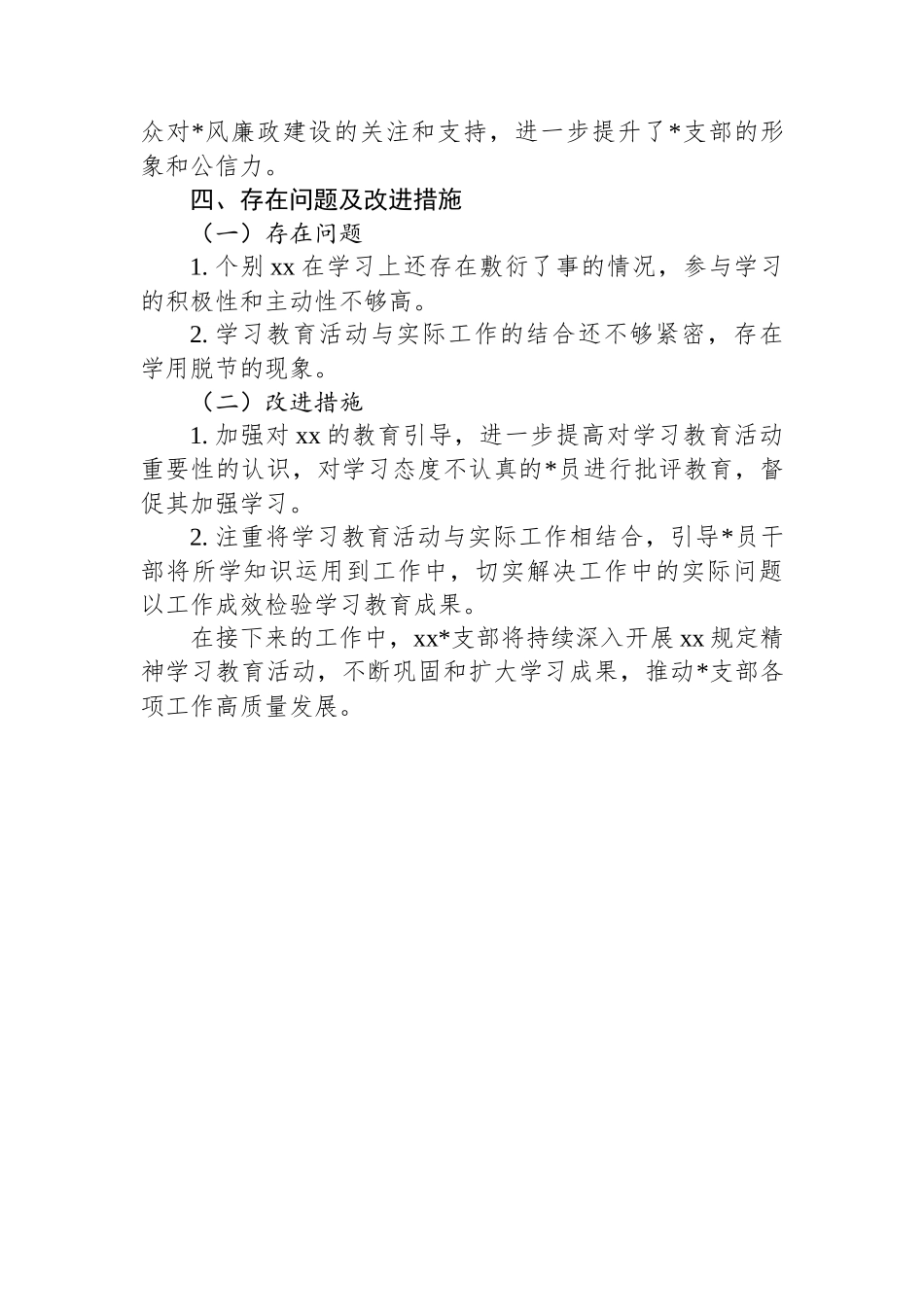 众对*风廉政建设的关注和支持，进一步提升了*支部的形象和公信力。

四、存在问题及改进措施

（一）存在问题

1. 个别 xx 在学习上还存在敷衍了事的情况，参与学习的积极性和主动性不够高。

2. 学习教育活动与实际工作的结合还不够紧密，存在学用脱节的现象。

（二）改进措施

1. 加强对 xx 的教育引导，进一步提高对学习教育活动重要性的认识，对学习态度不认真的*员进行批评教育，督促其加强学习。

2. 注重将学习教育活动与实际工作相结合，引导*员干部将所学知识运用到工作中，切实解决工作中的实际问题以工作成效检验学习教育成果。

在接下来的工作中，xx*支部将持续深入开展 xx 规定精神学习教育活动，不断巩固和扩大学习成果，推动*支部各项工作高质量发展。